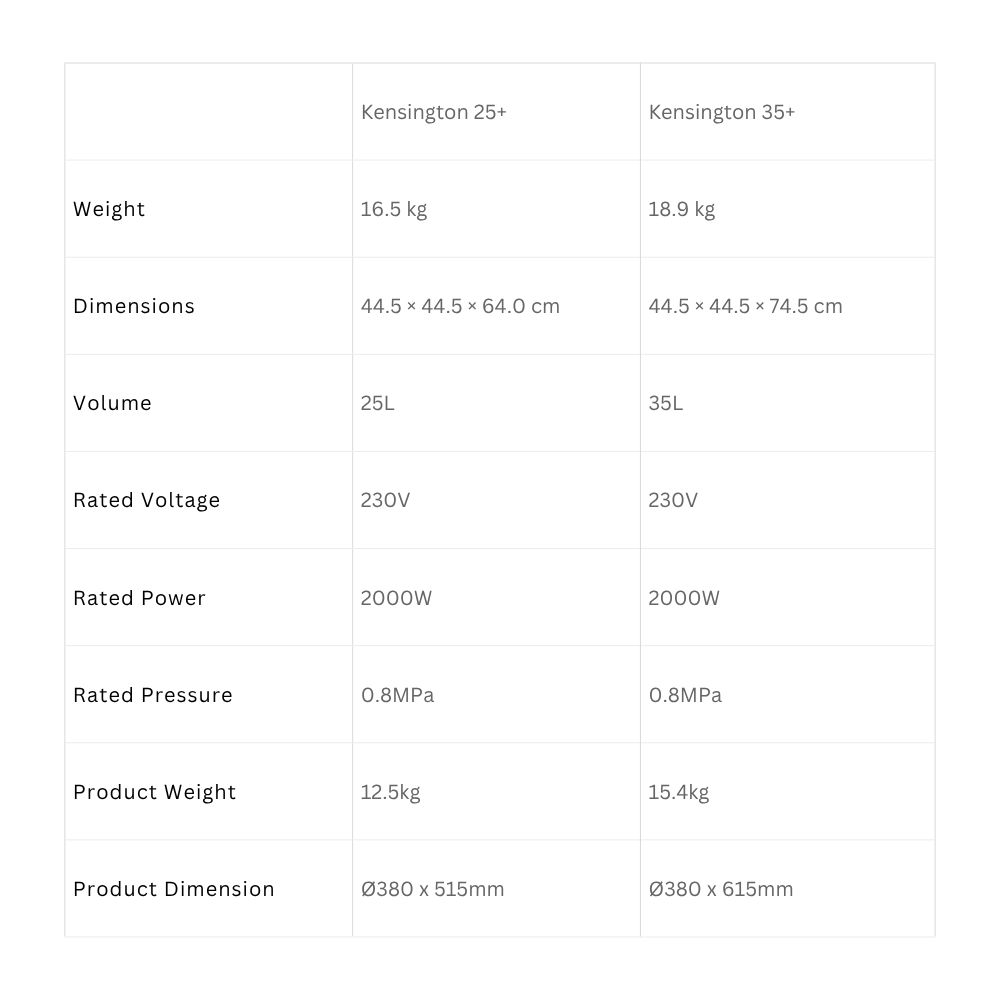 |  | Kensington 25+ | Kensington 35+ |
|---|---|---|
| Weight | 16.5 kg | 18.9 kg |
| Dimensions | 44.5 × 44.5 × 64.0 cm | 44.5 × 44.5 × 74.5 cm |
| Volume | 25L | 35L |
| Rated Voltage | 230V | 230V |
| Rated Power | 2000W | 2000W |
| Rated Pressure | 0.8MPa | 0.8MPa |
| Product Weight | 12.5kg | 15.4kg |
| Product Dimension | Ø380 x 515mm | Ø380 x 615mm |